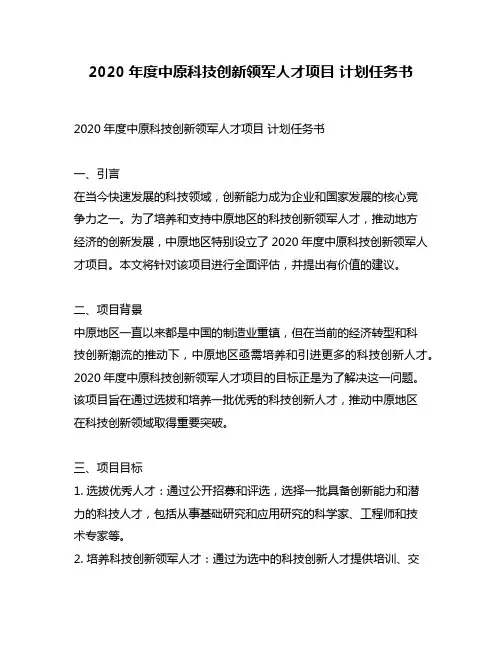 2020 年度中原科技创新领军人才项目 计划任务书

2020 年度中原科技创新领军人才项目 计划任务书

一、引言
在当今快速发展的科技领域，创新能力成为企业和国家发展的核心竞争力之一。为了培养和支持中原地区的科技创新领军人才，推动地方经济的创新发展，中原地区特别设立了 2020 年度中原科技创新领军人才项目。本文将针对该项目进行全面评估，并提出有价值的建议。

二、项目背景
中原地区一直以来都是中国的制造业重镇，但在当前的经济转型和科技创新潮流的推动下，中原地区亟需培养和引进更多的科技创新人才。2020 年度中原科技创新领军人才项目的目标正是为了解决这一问题。该项目旨在通过选拔和培养一批优秀的科技创新人才，推动中原地区在科技创新领域取得重要突破。

三、项目目标
1. 选拔优秀人才：通过公开招募和评选，选择一批具备创新能力和潜力的科技人才，包括从事基础研究和应用研究的科学家、工程师和技术专家等。
2. 培养科技创新领军人才：通过为选中的科技创新人才提供培训、交